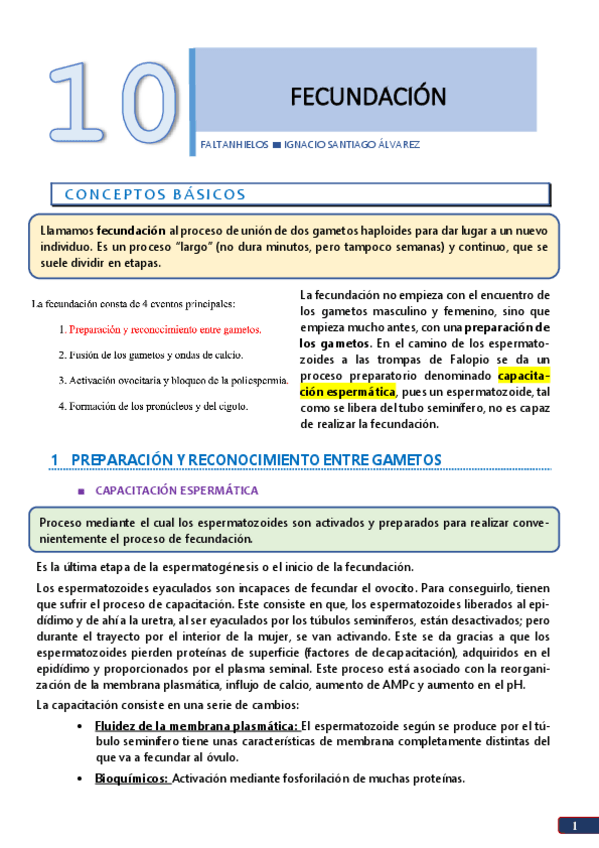 10

FECUNDACIÓN

FALTANHIELOS ■ IGNACIO SANTIAGO ÁLVAREZ

CONCEPTOS BÁSICOS

Llamamos fecundación al proceso de unión de dos gametos haploides para dar lugar a un nuevo individuo. Es un proceso "largo" (no dura minutos, pero tampoco semanas) y continuo, que se suele dividir en etapas.

La fecundación consta de 4 eventos principales:

1. Preparación y reconocimiento entre gametos.

2. Fusión de los gametos y ondas de calcio.

3. Activación ovocitaria y bloqueo de la poliespermia.

4. Formación de los pronúcleos y del cigoto.

La fecundación no empieza con el encuentro de los gametos masculino y femenino, sino que empieza mucho antes, con una preparación de los gametos. En el camino de los espermatozoides a las trompas de Falopio se da un proceso preparatorio denominado capacitación espermática, pues un espermatozoide, tal como se libera del tubo seminífero, no es capaz de realizar la fecundación.

1 PREPARACIÓN Y RECONOCIMIENTO ENTRE GAMETOS

■ CAPACITACIÓN ESPERMÁTICA

Proceso mediante el cual los espermatozoides son activados y preparados para realizar convenientemente el proceso de fecundación.

Es la última etapa de la espermatogénesis o el inicio de la fecundación.

Los espermatozoides eyaculados son incapaces de fecundar el ovocito. Para conseguirlo, tienen que sufrir el proceso de capacitación. Este consiste en que, los espermatozoides liberados al epidídimo y de ahí a la uretra, al ser eyaculados por los túbulos seminíferos, están desactivados; pero durante el trayecto por el interior de la mujer, se van activando. Este se da gracias a que los espermatozoides pierden proteínas de superficie (factores de decapacitación), adquiridos en el epidídimo y proporcionados por el plasma seminal. Este proceso está asociado con la reorganización de la membrana plasmática, influjo de calcio, aumento de AMPc y aumento en el pH.

La capacitación consiste en una serie de cambios:

• Fluidez de la membrana plasmática: El espermatozoide según se produce por el túbulo seminífero tiene unas características de membrana completamente distintas del que va a fecundar al óvulo.

• Bioquímicos: Activación mediante fosforilación de muchas proteínas.

1